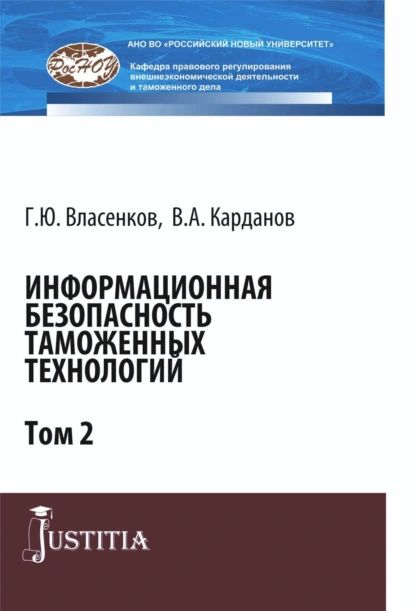 РосНОУ

АНО ВО «РОССИЙСКИЙ НОВЫЙ УНИВЕРСИТЕТ»

Кафедра правового регулирования внешнеэкономической деятельности и таможенного дела

Г.Ю. Власенков, В.А. Карданов

ИНФОРМАЦИОННАЯ БЕЗОПАСНОСТЬ ТАМОЖЕННЫХ ТЕХНОЛОГИЙ

Том 2

JUSTITIA